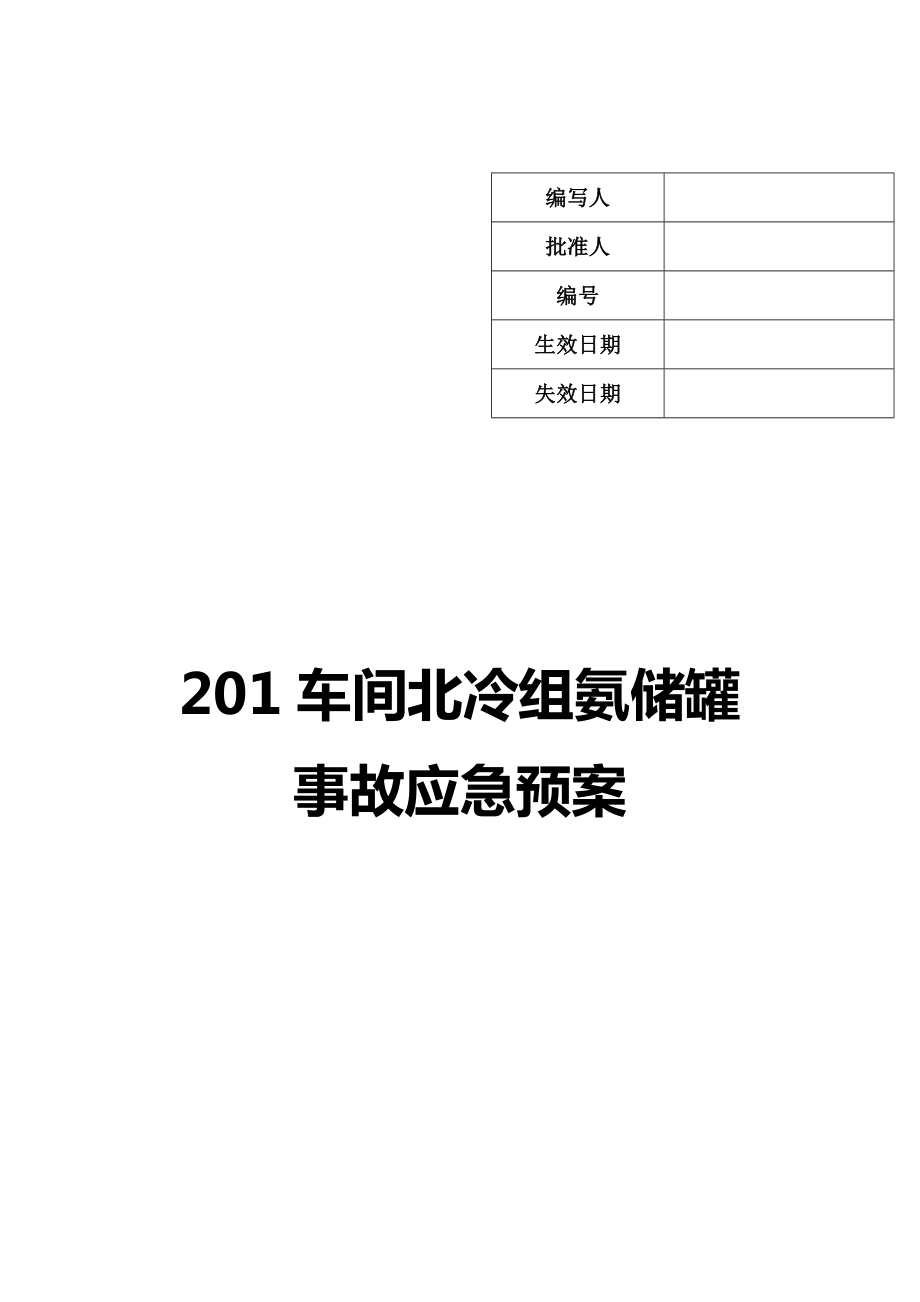 | 编写人 | |
|---|---|
| 批准人 | |
| 编号 | |
| 生效日期 | |
| 失效日期 | |

201 车间北冷组氨储罐
事故应急预案